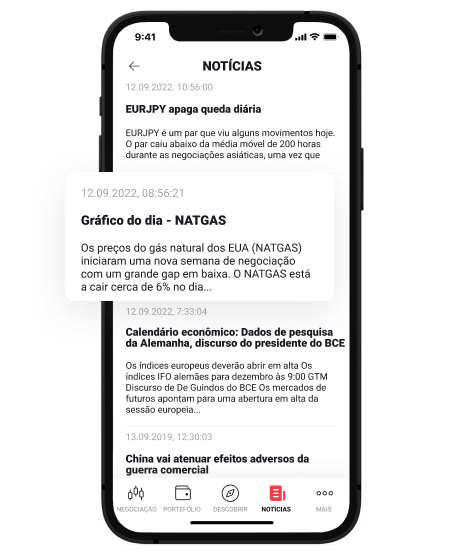 9:41

NOTÍCIAS

12.09.2022. 10:56:00

EURJPY apaga queda diária

EURJPY é um par que viu alguns movimentos hoje. O par caiu abaixo da média móvel de 200 horas durante as negociações asiáticas, uma vez que

12.09.2022, 08:56:21

Gráfico do dia - NATGAS

Os preços do gás natural dos EUA (NATGAS) iniciaram uma nova semana de negociação com um grande gap em baixa. O NATGAS está a cair cerca de 6% no dia...

12.09.2022, 7:33:04

Calendário econômico: Dados de pesquisa da Alemanha, discurso do presidente do BCE

Os índices europeus deverão abrir em alta Os índices IFO alemães para dezembro às 9:00 GTM Discurso de De Guindos do BCE Os mercados de futuros apontam para uma abertura em alta da sessão europeia...

13.09.2019, 12:30:03

China vai atenuar efeitos adversos da guerra comercial

NEGOCIAÇÃO PORTEFÓLIO DESCOBRIR NOTÍCIAS MAIS